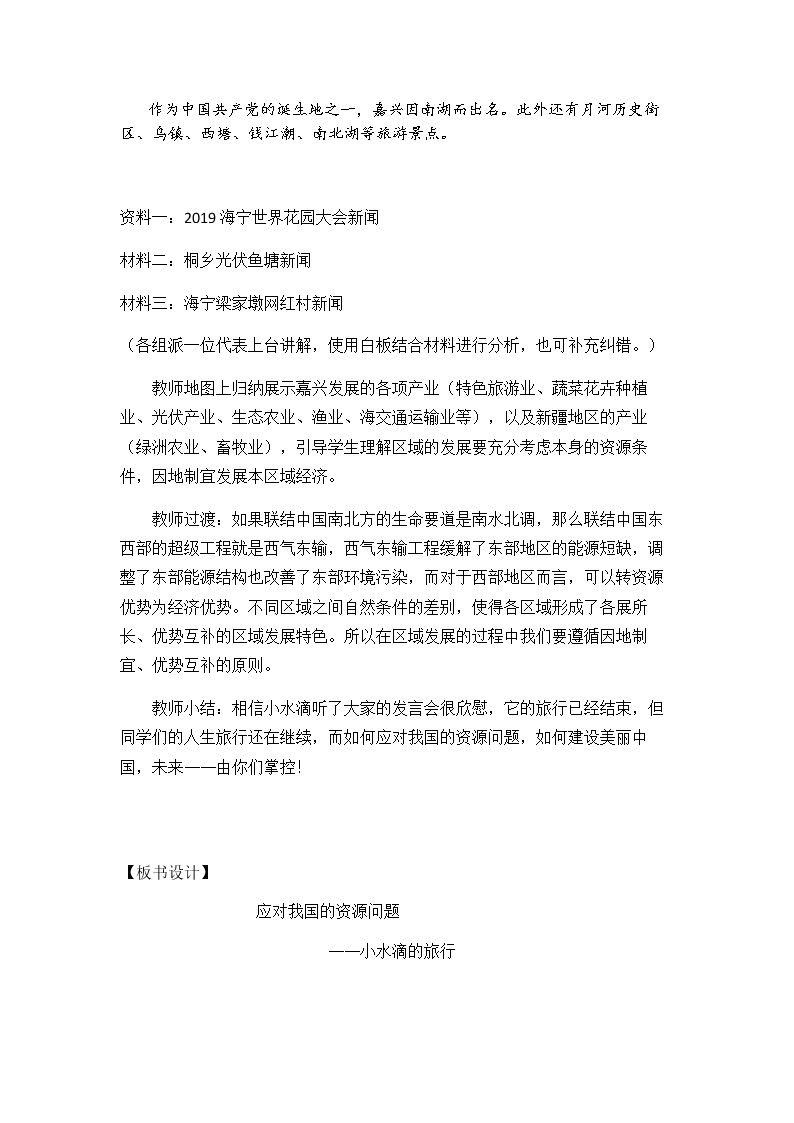 作为中国共产党的诞生地之一，嘉兴因南湖而出名。此外还有月河历史街区、乌镇、西塘、钱江潮、南北湖等旅游景点。

资料一：2019海宁世界花园大会新闻

材料二：桐乡光伏鱼塘新闻

材料三：海宁梁家墩网红村新闻

（各组派一位代表上台讲解，使用白板结合材料进行分析，也可补充纠错。）

教师地图上归纳展示嘉兴发展的各项产业（特色旅游业、蔬菜花卉种植业、光伏产业、生态农业、渔业、海交通运输业等），以及新疆地区的产业（绿洲农业、畜牧业），引导学生理解区域的发展要充分考虑本身的资源条件，因地制宜发展本区域经济。

教师过渡：如果联结中国南北方的生命要道是南水北调，那么联结中国东西部的超级工程就是西气东输，西气东输工程缓解了东部地区的能源短缺，调整了东部能源结构也改善了东部环境污染，而对于西部地区而言，可以转资源优势为经济优势。不同区域之间自然条件的差别，使得各区域形成了各展所长、优势互补的区域发展特色。所以在区域发展的过程中我们要遵循因地制宜、优势互补的原则。

教师小结：相信小水滴听了大家的发言会很欣慰，它的旅行已经结束，但同学们的人生旅行还在继续，而如何应对我国的资源问题，如何建设美丽中国，未来——由你们掌控!

【板书设计】

应对我国的资源问题

——小水滴的旅行